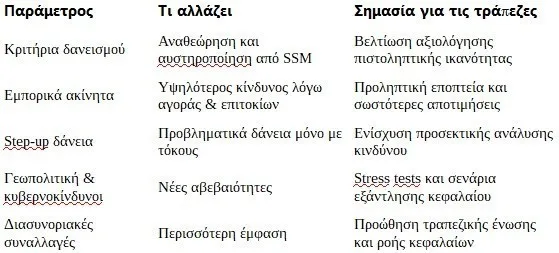 | Παράμετρος | Τι αλλάζει | Σημασία για τις τράπεζες |
|---|---|---|
| Κριτήρια δανεισμού | Αναθεώρηση και αυστηροποίηση από SSM | Βελτίωση αξιολόγησης πιστοληπτικής ικανότητας |
| Εμπορικά ακίνητα | Υψηλότερος κίνδυνος λόγω αγοράς & επιτοκίων | Προληπτική εποπτεία και σωστότερες αποτιμήσεις |
| Step-up δάνεια | Προβληματικά δάνεια μόνο με τόκους | Ενίσχυση προσεκτικής ανάλυσης κινδύνου |
| Γεωπολιτική & κυβερνοκίνδυνοι | Νέες αβεβαιότητες | Stress tests και σενάρια εξάντλησης κεφαλαίου |
| Διασυνοριακές συναλλαγές | Περισσότερη έμφαση | Προώθηση τραπεζικής ένωσης και ροής κεφαλαίων |